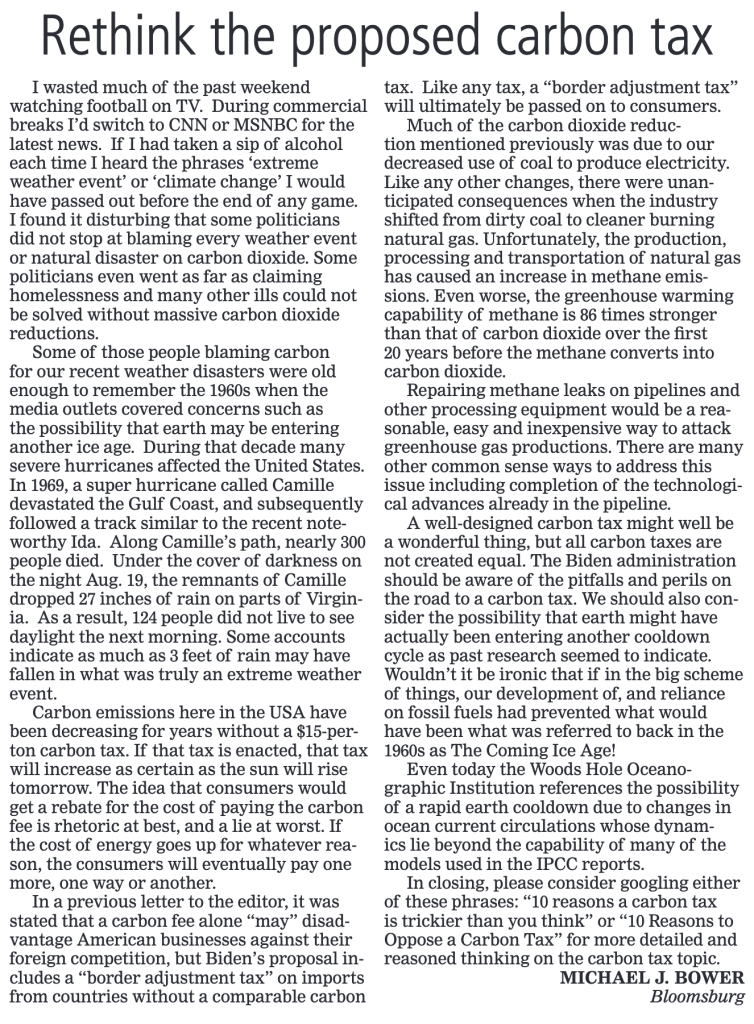 Rethink the proposed carbon tax

I wasted much of the past weekend watching football on TV. During commercial breaks I'd switch to CNN or MSNBC for the latest news. If I had taken a sip of alcohol each time I heard the phrases 'extreme weather event' or 'climate change' I would have passed out before the end of any game. I found it disturbing that some politicians did not stop at blaming every weather event or natural disaster on carbon dioxide. Some politicians even went as far as claiming homelessness and many other ills could not be solved without massive carbon dioxide reductions.

Some of those people blaming carbon for our recent weather disasters were old enough to remember the 1960s when the media outlets covered concerns such as the possibility that earth may be entering another ice age. During that decade many severe hurricanes affected the United States. In 1969, a super hurricane called Camille devastated the Gulf Coast, and subsequently followed a track similar to the recent noteworthy Ida. Along Camille's path, nearly 300 people died. Under the cover of darkness on the night Aug. 19, the remnants of Camille dropped 27 inches of rain on parts of Virginia. As a result, 124 people did not live to see daylight the next morning. Some accounts indicate as much as 3 feet of rain may have fallen in what was truly an extreme weather event.

Carbon emissions here in the USA have been decreasing for years without a $15-per-ton carbon tax. If that tax is enacted, that tax will increase as certain as the sun will rise tomorrow. The idea that consumers would get a rebate for the cost of paying the carbon fee is rhetoric at best, and a lie at worst. If the cost of energy goes up for whatever reason, the consumers will eventually pay one more, one way or another.

In a previous letter to the editor, it was stated that a carbon fee alone "may" disadvantage American businesses against their foreign competition, but Biden's proposal includes a "border adjustment tax" on imports from countries without a comparable carbon tax. Like any tax, a "border adjustment tax" will ultimately be passed on to consumers.

Much of the carbon dioxide reduction mentioned previously was due to our decreased use of coal to produce electricity. Like any other changes, there were unanticipated consequences when the industry shifted from dirty coal to cleaner burning natural gas. Unfortunately, the production, processing and transportation of natural gas has caused an increase in methane emissions. Even worse, the greenhouse warming capability of methane is 86 times stronger than that of carbon dioxide over the first 20 years before the methane converts into carbon dioxide.

Repairing methane leaks on pipelines and other processing equipment would be a reasonable, easy and inexpensive way to attack greenhouse gas productions. There are many other common sense ways to address this issue including completion of the technological advances already in the pipeline.

A well-designed carbon tax might well be a wonderful thing, but all carbon taxes are not created equal. The Biden administration should be aware of the pitfalls and perils on the road to a carbon tax. We should also consider the possibility that earth might have actually been entering another cooldown cycle as past research seemed to indicate. Wouldn't it be ironic that if in the big scheme of things, our development of, and reliance on fossil fuels had prevented what would have been what was referred to back in the 1960s as The Coming Ice Age!

Even today the Woods Hole Oceanographic Institution references the possibility of a rapid earth cooldown due to changes in ocean current circulations whose dynamics lie beyond the capability of many of the models used in the IPCC reports.

In closing, please consider googling either of these phrases: "10 reasons a carbon tax is trickier than you think" or "10 Reasons to Oppose a Carbon Tax" for more detailed and reasoned thinking on the carbon tax topic.

MICHAEL J. BOWER
Bloomsburg